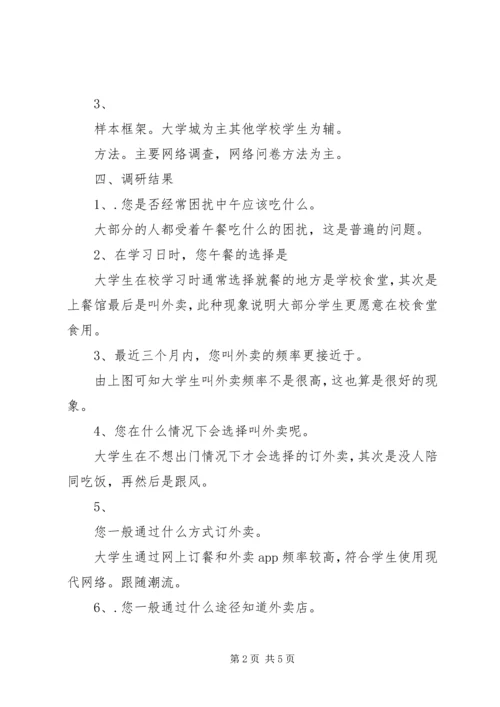 3、

样本框架。大学城为主其他学校学生为辅。

方法。主要网络调查，网络问卷方法为主。

四、调研结果

1、.您是否经常困扰中午应该吃什么。

大部分的人都受着午餐吃什么的困扰，这是普遍的问题。

2、在学习日时，您午餐的选择是

大学生在校学习时通常选择就餐的地方是学校食堂，其次是上餐馆最后是叫外卖，此种现象说明大部分学生更愿意在校食堂食用。

3、最近三个月内，您叫外卖的频率更接近于。

由上图可知大学生叫外卖频率不是很高，这也算是很好的现象。

4、您在什么情况下会选择叫外卖呢。

大学生在不想出门情况下才会选择的订外卖，其次是没人陪同吃饭，再然后是跟风。

5、

您一般通过什么方式订外卖。

大学生通过网上订餐和外卖 app 频率较高，符合学生使用现代网络。跟随潮流。

6、.您一般通过什么途径知道外卖店。

第 2 页 共 5 页